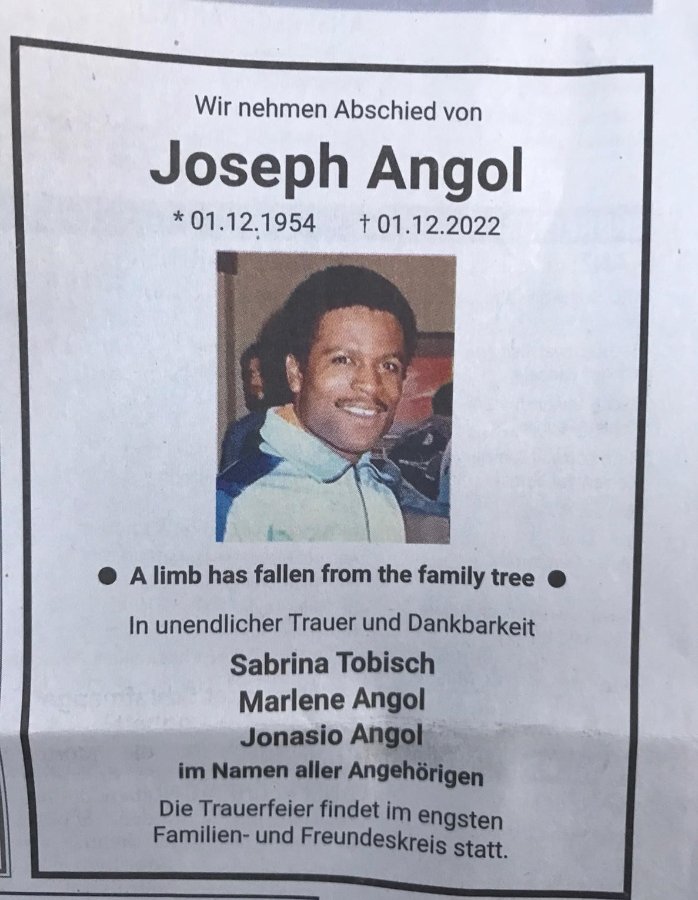 Wir nehmen Abschied von

Joseph Angol

* 01.12.1954 † 01.12.2022

• A limb has fallen from the family tree •

In unendlicher Trauer und Dankbarkeit

Sabrina Tobisch
Marlene Angol
Jonasio Angol
im Namen aller Angehörigen

Die Trauerfeier findet im engsten Familien- und Freundeskreis statt.